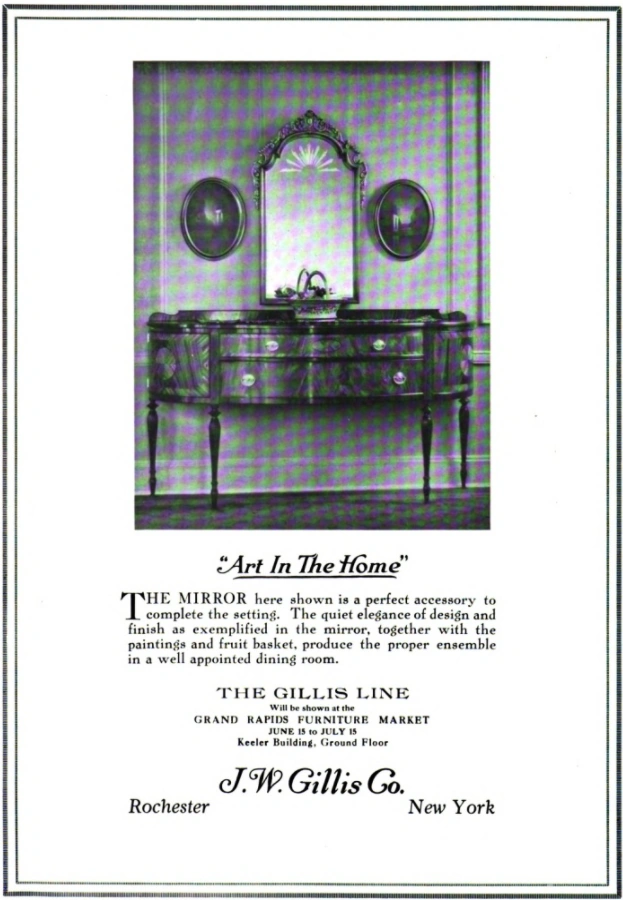 "Art In The Home"

THE MIRROR here shown is a perfect accessory to complete the setting. The quiet elegance of design and finish as exemplified in the mirror, together with the paintings and fruit basket, produce the proper ensemble in a well appointed dining room.

THE GILLIS LINE
Will be shown at the
GRAND RAPIDS FURNITURE MARKET
JUNE 15 to JULY 15
Keeler Building, Ground Floor

J. W. Gillis Co.
Rochester New York